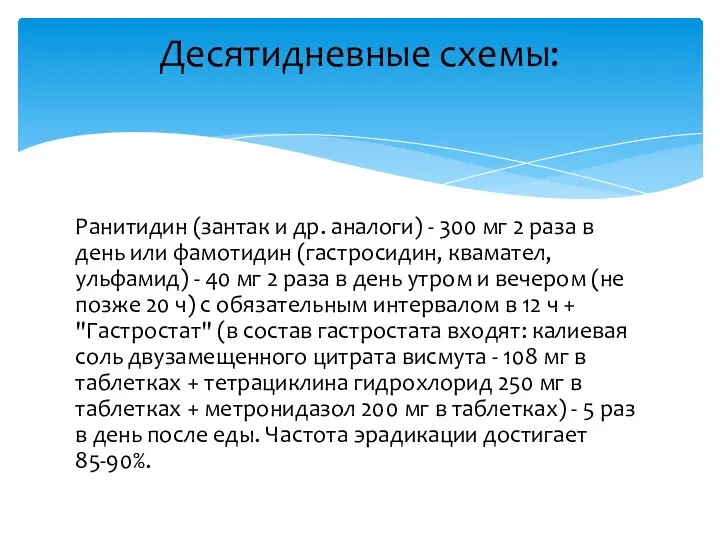 Десятидневные схемы:

Ранитидин (зантак и др. аналоги) - 300 мг 2 раза в день или фамотидин (гастросидин, квамател, ульфамид) - 40 мг 2 раза в день утром и вечером (не позже 20 ч) с обязательным интервалом в 12 ч + "Гастростат" (в состав гастростата входят: калиевая соль двузамещенного цитрата висмута - 108 мг в таблетках + тетрациклина гидрохлорид 250 мг в таблетках + метронидазол 200 мг в таблетках) - 5 раз в день после еды. Частота эрадикации достигает 85-90%.